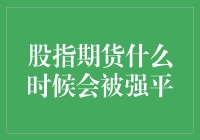 股指期货什么时候会被强平